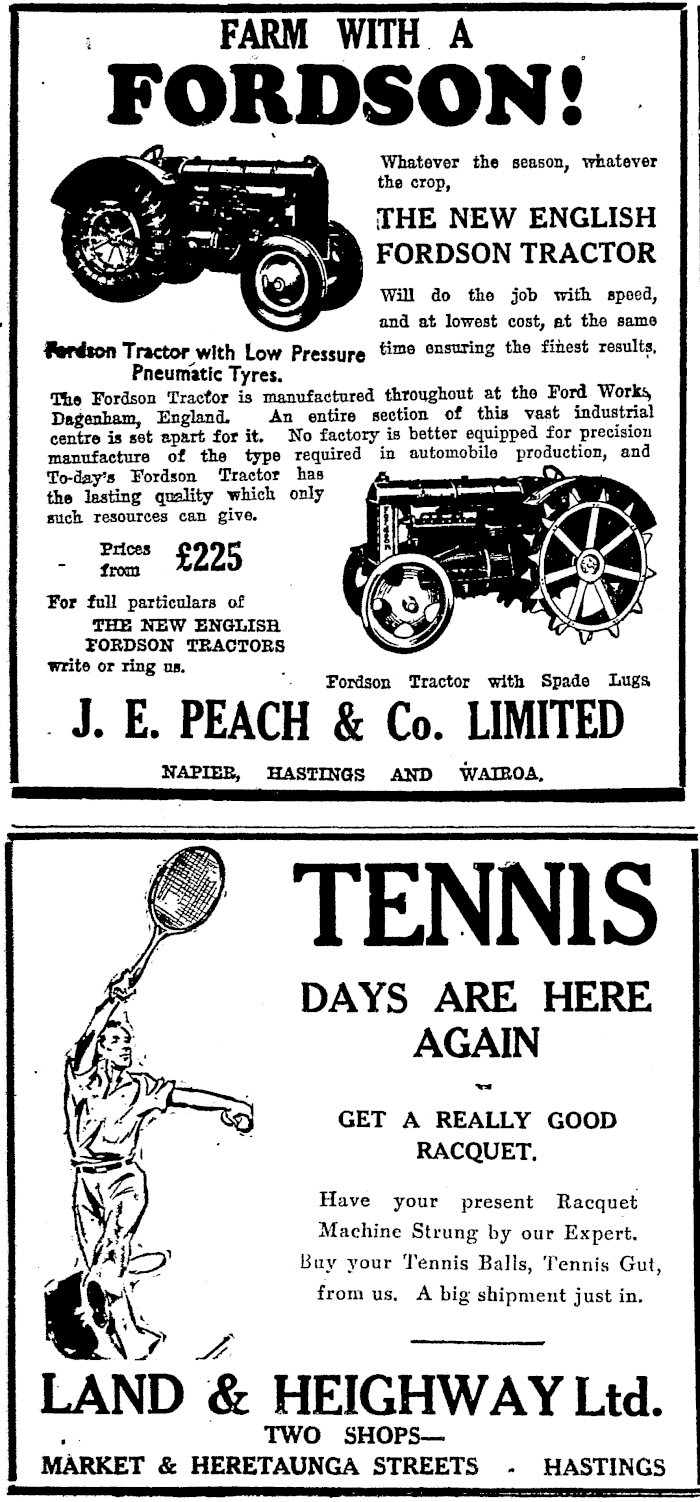 FARM WITH A
FORDSON!

Whatever the season, whatever the crop,

THE NEW ENGLISH FORDSON TRACTOR

Will do the job with speed, and at lowest cost, at the same time ensuring the finest results.

Fordson Tractor with Low Pressure Pneumatic Tyres.

The Fordson Tractor is manufactured throughout at the Ford Works, Dagenham, England. An entire section of this vast industrial centre is set apart for it. No factory is better equipped for precision manufacture of the type required in automobile production, and To-day's Fordson Tractor has the lasting quality which only such resources can give.

Prices from £225

For full particulars of THE NEW ENGLISH FORDSON TRACTORS write or ring us.

Fordson Tractor with Spade Lugs

J. E. PEACH & Co. LIMITED

NAPIER, HASTINGS AND WAIROA.

TENNIS

DAYS ARE HERE AGAIN

GET A REALLY GOOD RACQUET.

Have your present Racquet Machine Strung by our Expert. Buy your Tennis Balls, Tennis Gut, from us. A big shipment just in.

LAND & HEIGHWAY Ltd.
TWO SHOPS—
MARKET & HERETAUNGA STREETS - HASTINGS